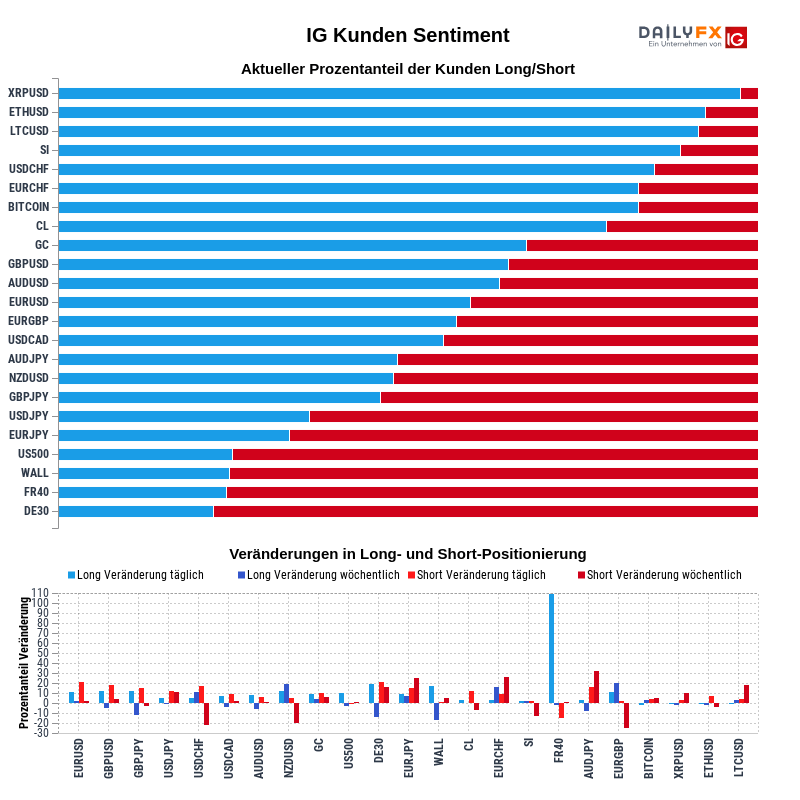 IG Kunden Sentiment

DAILYFX Ein Unternehmen von IG

Aktueller Prozentanteil der Kunden Long/Short

XRPUSD
ETHUSD
LTCUSD
SI
USDCHF
EURCHF
BITCOIN
CL
GC
GBPUSD
AUDUSD
EURUSD
EURGBP
USDCAD
AUDJPY
NZDUSD
GBPJPY
USDJPY
EURJPY
US500
WALL
FR40
DE30

Veränderungen in Long- und Short-Positionierung

Long Veränderung täglich
Long Veränderung wöchentlich
Short Veränderung täglich
Short Veränderung wöchentlich

Prozentanteil Veränderung

110
100
90
80
70
60
50
40
30
20
10
0
-10
-20
-30

EURUSD
GBPUSD
GBPJPY
USDJPY
USDCHF
USDCAD
AUDUSD
NZDUSD
GC
US500
DE30
EURJPY
WALL
CL
EURCHF
SI
FR40
AUDJPY
EURGBP
BITCOIN
XRPUSD
ETHUSD
LTCUSD